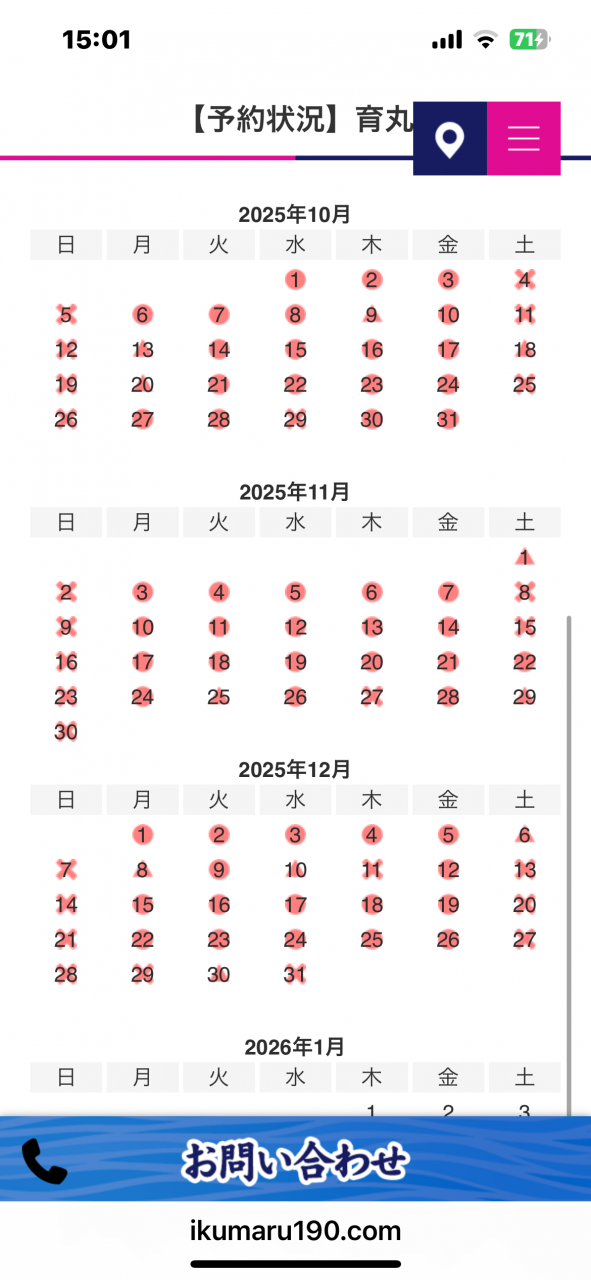 15:01

71

【予約状況】育丸

2025年10月

| 日 | 月 | 火 | 水 | 木 | 金 | 土 |
|---|---|---|---|---|---|---|
| | | | 1 | 2 | 3 | 4 |
| 5 | 6 | 7 | 8 | 9 | 10 | 11 |
| 12 | 13 | 14 | 15 | 16 | 17 | 18 |
| 19 | 20 | 21 | 22 | 23 | 24 | 25 |
| 26 | 27 | 28 | 29 | 30 | 31 | |

2025年11月

| 日 | 月 | 火 | 水 | 木 | 金 | 土 |
|---|---|---|---|---|---|---|
| | | | | | | 1 |
| 2 | 3 | 4 | 5 | 6 | 7 | 8 |
| 9 | 10 | 11 | 12 | 13 | 14 | 15 |
| 16 | 17 | 18 | 19 | 20 | 21 | 22 |
| 23 | 24 | 25 | 26 | 27 | 28 | 29 |
| 30 | | | | | | |

2025年12月

| 日 | 月 | 火 | 水 | 木 | 金 | 土 |
|---|---|---|---|---|---|---|
| | 1 | 2 | 3 | 4 | 5 | 6 |
| 7 | 8 | 9 | 10 | 11 | 12 | 13 |
| 14 | 15 | 16 | 17 | 18 | 19 | 20 |
| 21 | 22 | 23 | 24 | 25 | 26 | 27 |
| 28 | 29 | 30 | 31 | | | |

2026年1月

| 日 | 月 | 火 | 水 | 木 | 金 | 土 |
|---|---|---|---|---|---|---|
| | | | | 1 | 2 | 3 |

お問い合わせ

ikumaru190.com